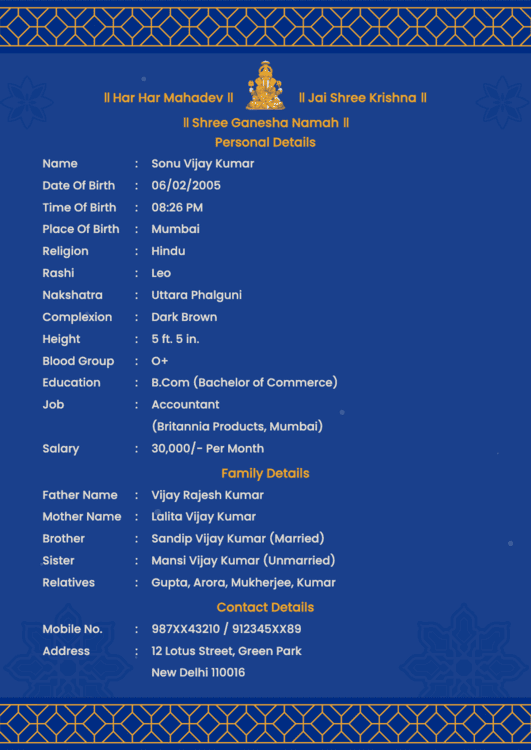 || Har Har Mahadev || || Jai Shree Krishna ||

|| Shree Ganesha Namah ||

Personal Details

Name : Sonu Vijay Kumar
Date Of Birth : 06/02/2005
Time Of Birth : 08:26 PM
Place Of Birth : Mumbai
Religion : Hindu
Rashi : Leo
Nakshatra : Uttara Phalguni
Complexion : Dark Brown
Height : 5 ft. 5 in.
Blood Group : O+
Education : B.Com (Bachelor of Commerce)
Job : Accountant (Britannia Products, Mumbai)
Salary : 30,000/- Per Month

Family Details

Father Name : Vijay Rajesh Kumar
Mother Name : Lalita Vijay Kumar
Brother : Sandip Vijay Kumar (Married)
Sister : Mansi Vijay Kumar (Unmarried)
Relatives : Gupta, Arora, Mukherjee, Kumar

Contact Details

Mobile No. : 987XX43210 / 912345XX89
Address : 12 Lotus Street, Green Park New Delhi 110016